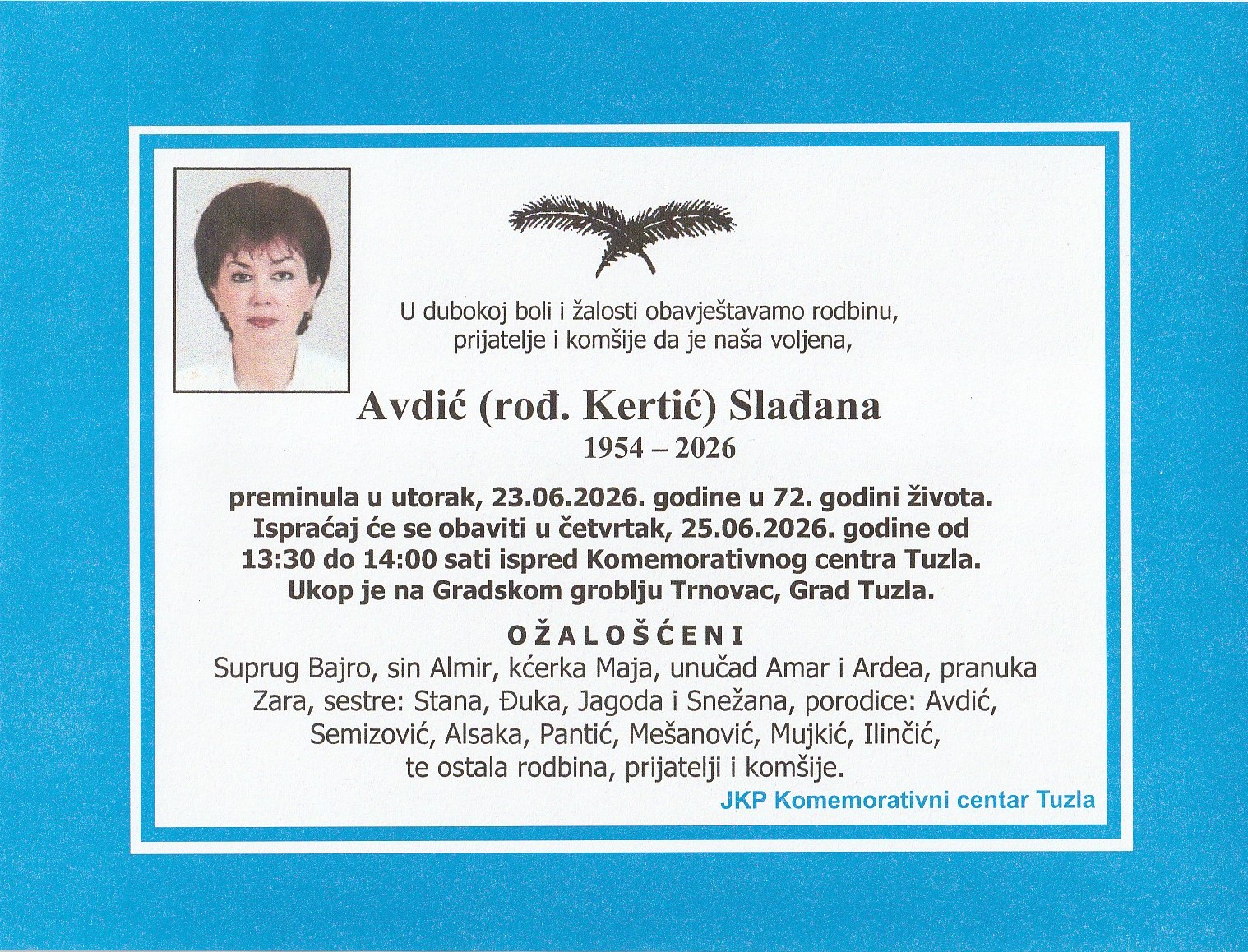 U dubokoj boli i žalosti obavještavamo rodbinu, prijatelje i komšije da je naša voljena,

Avdić (rođ. Kertić) Slađana
1954 – 2026

preminula u utorak, 23.06.2026. godine u 72. godini života. Ispraćaj će se obaviti u četvrtak, 25.06.2026. godine od 13:30 do 14:00 sati ispred Komemorativnog centra Tuzla. Ukop je na Gradskom groblju Trnovac, Grad Tuzla.

OŽALOŠĆENI
Suprug Bajro, sin Almir, kćerka Maja, unučad Amar i Ardea, pranuka Zara, sestre: Stana, Đuka, Jagoda i Snežana, porodice: Avdić, Semizović, Alsaka, Pantić, Mešanović, Mujkić, Ilinčić, te ostala rodbina, prijatelji i komšije.

JKP Komemorativni centar Tuzla